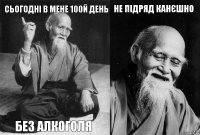 СЬОГОДНІ В МЕНЕ 100Й ДЕНЬ

БЕЗ АЛКОГОЛЯ

НЕ ПІДРЯД КАНЄШНО